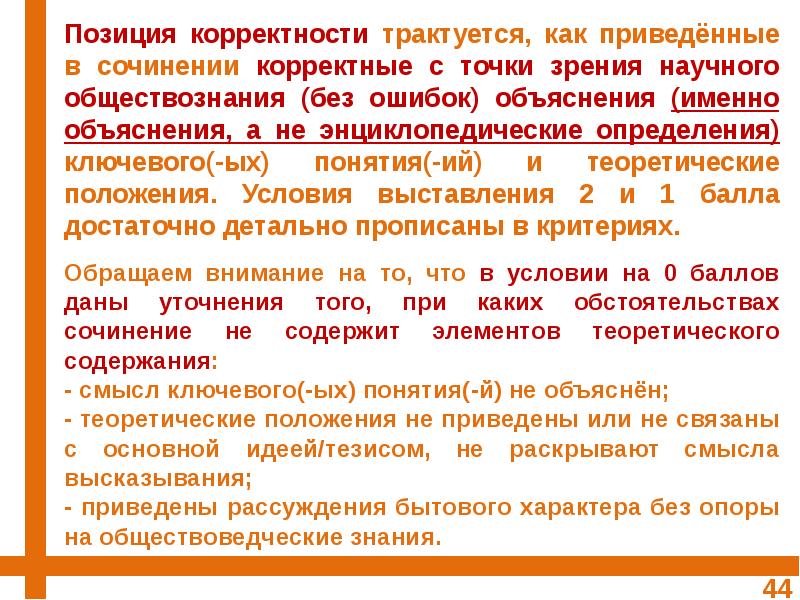 Позиция корректности трактуется, как приведённые в сочинении корректные с точки зрения научного обществознания (без ошибок) объяснения (именно объяснения, а не энциклопедические определения) ключевого(-ых) понятия(-ий) и теоретические положения. Условия выставления 2 и 1 балла достаточно детально прописаны в критериях.

Обращаем внимание на то, что в условии на 0 баллов даны уточнения того, при каких обстоятельствах сочинение не содержит элементов теоретического содержания:
- смысл ключевого(-ых) понятия(-й) не объяснён;
- теоретические положения не приведены или не связаны с основной идеей/тезисом, не раскрывают смысла высказывания;
- приведены рассуждения бытового характера без опоры на обществоведческие знания.

44